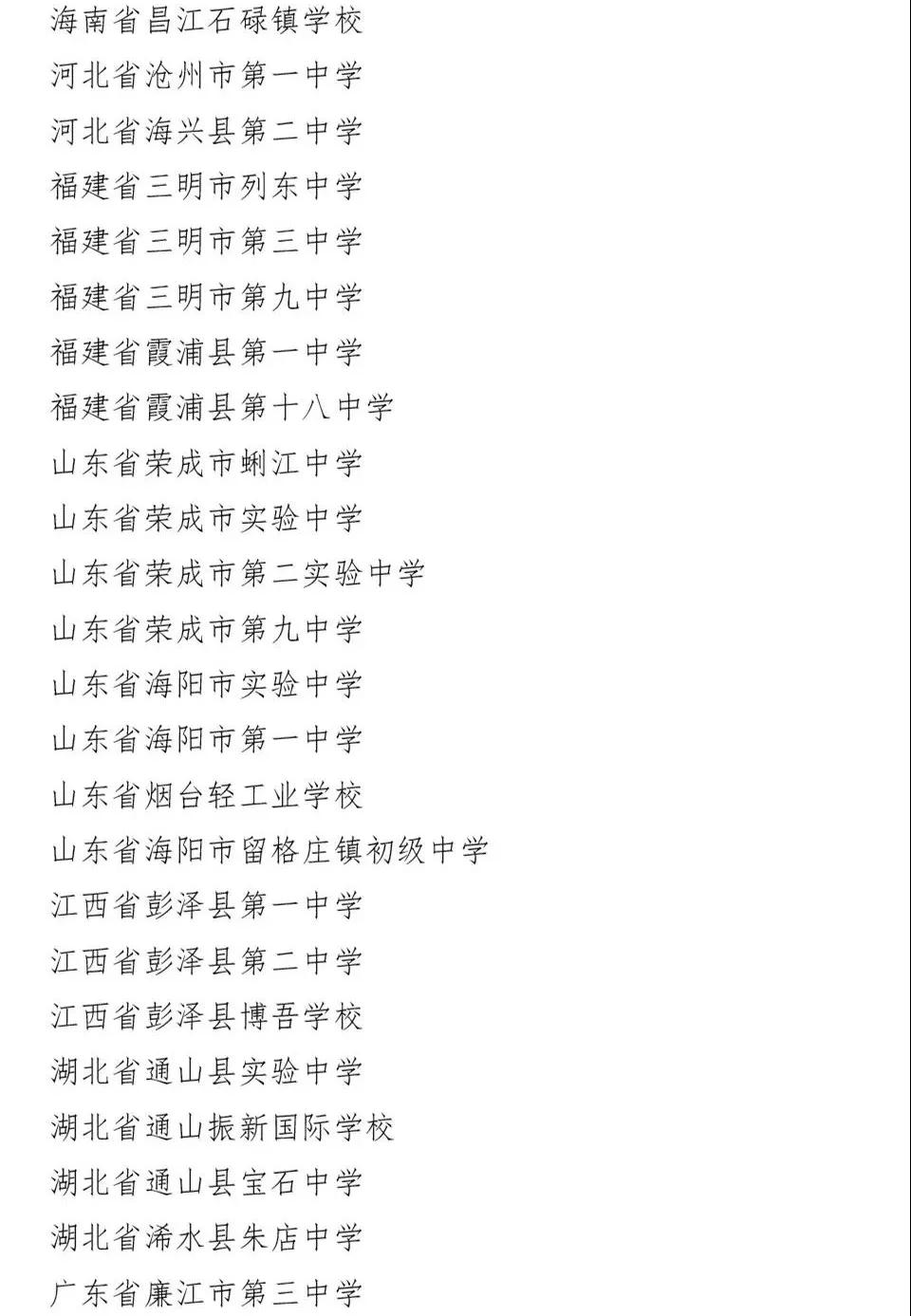 海南省昌江石碌镇学校
河北省沧州市第一中学
河北省海兴县第二中学
福建省三明市列东中学
福建省三明市第三中学
福建省三明市第九中学
福建省霞浦县第一中学
福建省霞浦县第十八中学
山东省荣成市蜊江中学
山东省荣成市实验中学
山东省荣成市第二实验中学
山东省荣成市第九中学
山东省海阳市实验中学
山东省海阳市第一中学
山东省烟台轻工业学校
山东省海阳市留格庄镇初级中学
江西省彭泽县第一中学
江西省彭泽县第二中学
江西省彭泽县博吾学校
湖北省通山县实验中学
湖北省通山振新国际学校
湖北省通山县宝石中学
湖北省浠水县朱店中学
广东省廉江市第三中学